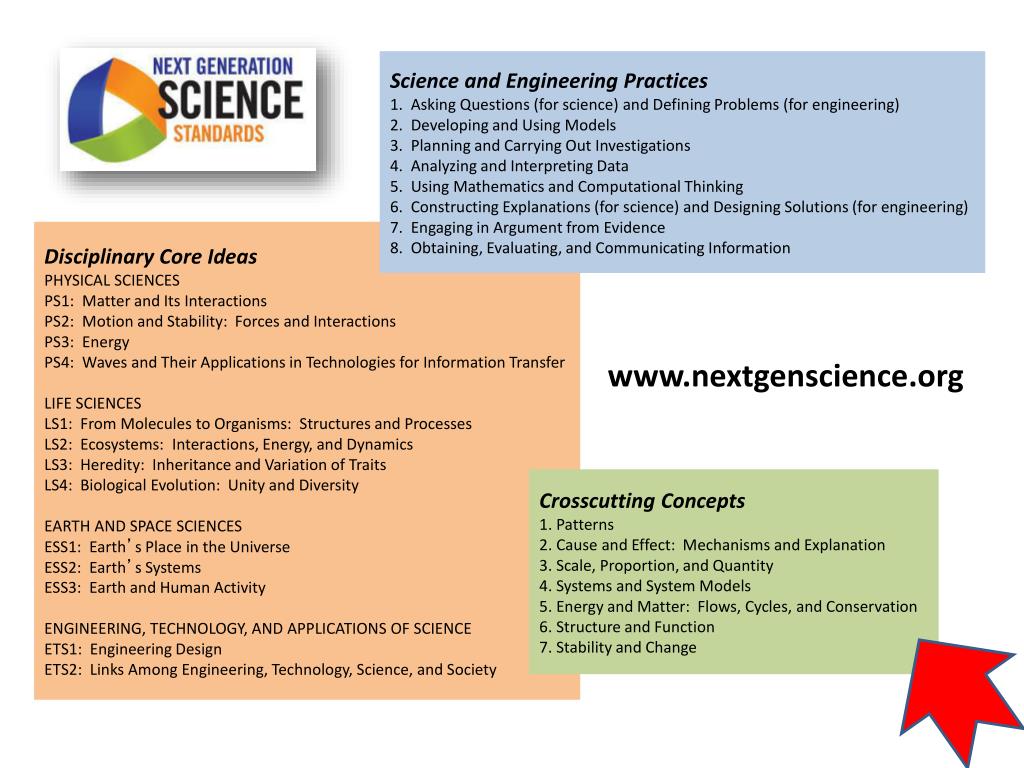 NEXT GENERATION
SCIENCE
STANDARDS

Science and Engineering Practices
1. Asking Questions (for science) and Defining Problems (for engineering)
2. Developing and Using Models
3. Planning and Carrying Out Investigations
4. Analyzing and Interpreting Data
5. Using Mathematics and Computational Thinking
6. Constructing Explanations (for science) and Designing Solutions (for engineering)
7. Engaging in Argument from Evidence
8. Obtaining, Evaluating, and Communicating Information

Disciplinary Core Ideas
PHYSICAL SCIENCES
PS1: Matter and Its Interactions
PS2: Motion and Stability: Forces and Interactions
PS3: Energy
PS4: Waves and Their Applications in Technologies for Information Transfer

LIFE SCIENCES
LS1: From Molecules to Organisms: Structures and Processes
LS2: Ecosystems: Interactions, Energy, and Dynamics
LS3: Heredity: Inheritance and Variation of Traits
LS4: Biological Evolution: Unity and Diversity

EARTH AND SPACE SCIENCES
ESS1: Earth's Place in the Universe
ESS2: Earth's Systems
ESS3: Earth and Human Activity

ENGINEERING, TECHNOLOGY, AND APPLICATIONS OF SCIENCE
ETS1: Engineering Design
ETS2: Links Among Engineering, Technology, Science, and Society

www.nextgenscience.org

Crosscutting Concepts
1. Patterns
2. Cause and Effect: Mechanisms and Explanation
3. Scale, Proportion, and Quantity
4. Systems and System Models
5. Energy and Matter: Flows, Cycles, and Conservation
6. Structure and Function
7. Stability and Change